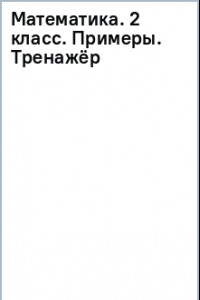 Математика. 2 класс. Примеры. Тренажёр